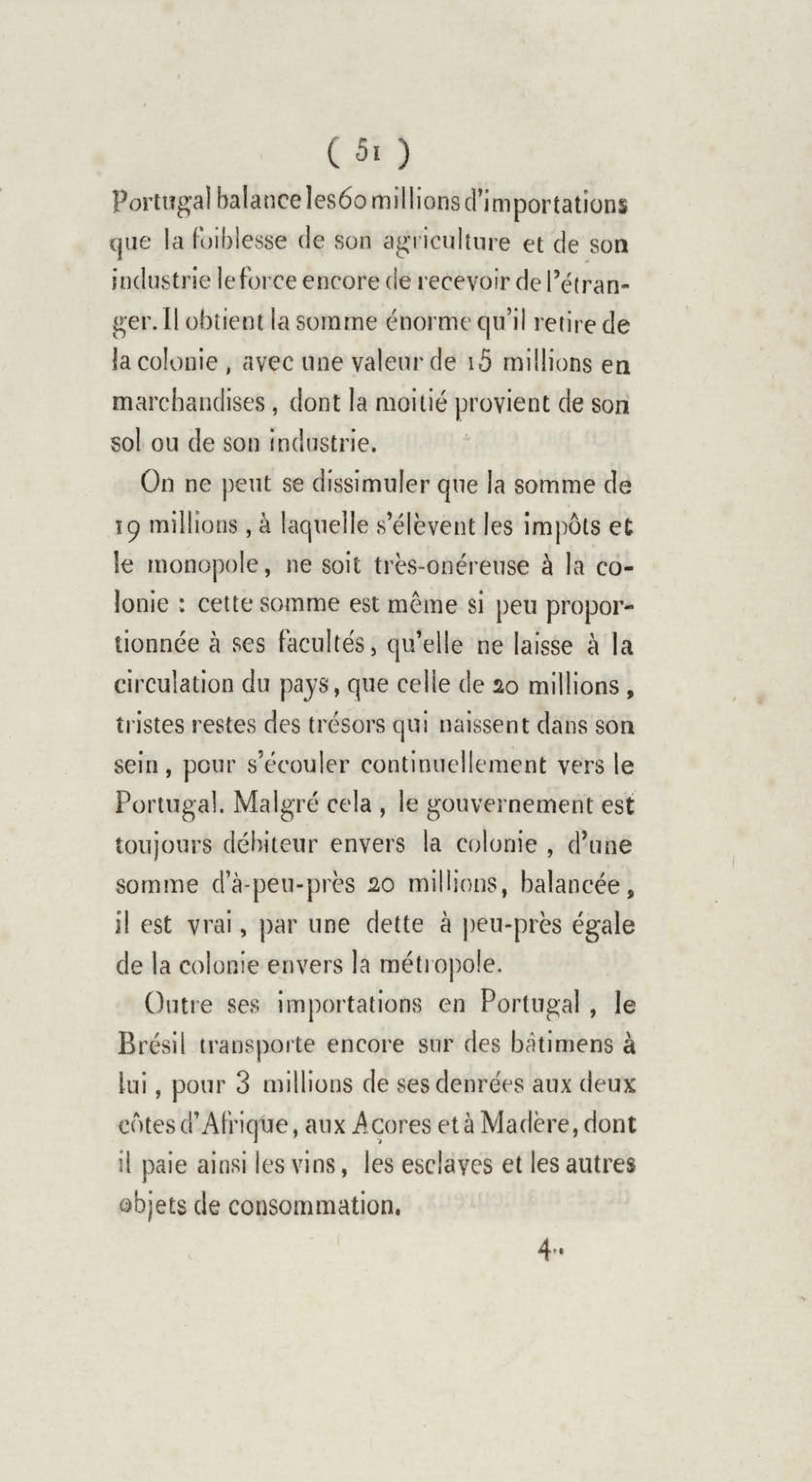 ( 51 )

Portugal balance les 60 millions d'importations que la foiblesse de son agriculture et de son industrie le force encore de recevoir de l'étranger. Il obtient la somme énorme qu'il retire de la colonie, avec une valeur de 15 millions en marchandises, dont la moitié provient de son sol ou de son industrie.

On ne peut se dissimuler que la somme de 19 millions, à laquelle s'élèvent les impôts et le monopole, ne soit très-onéreuse à la colonie : cette somme est même si peu proportionnée à ses facultés, qu'elle ne laisse à la circulation du pays, que celle de 20 millions, tristes restes des trésors qui naissent dans son sein, pour s'écouler continuellement vers le Portugal. Malgré cela, le gouvernement est toujours débiteur envers la colonie, d'une somme d'à-peu-près 20 millions, balancée, il est vrai, par une dette à peu-près égale de la colonie envers la métropole.

Outre ses importations en Portugal, le Brésil transporte encore sur des bâtimens à lui, pour 3 millions de ses denrées aux deux côtes d'Afrique, aux Açores et à Madère, dont il paie ainsi les vins, les esclaves et les autres objets de consommation.

4..